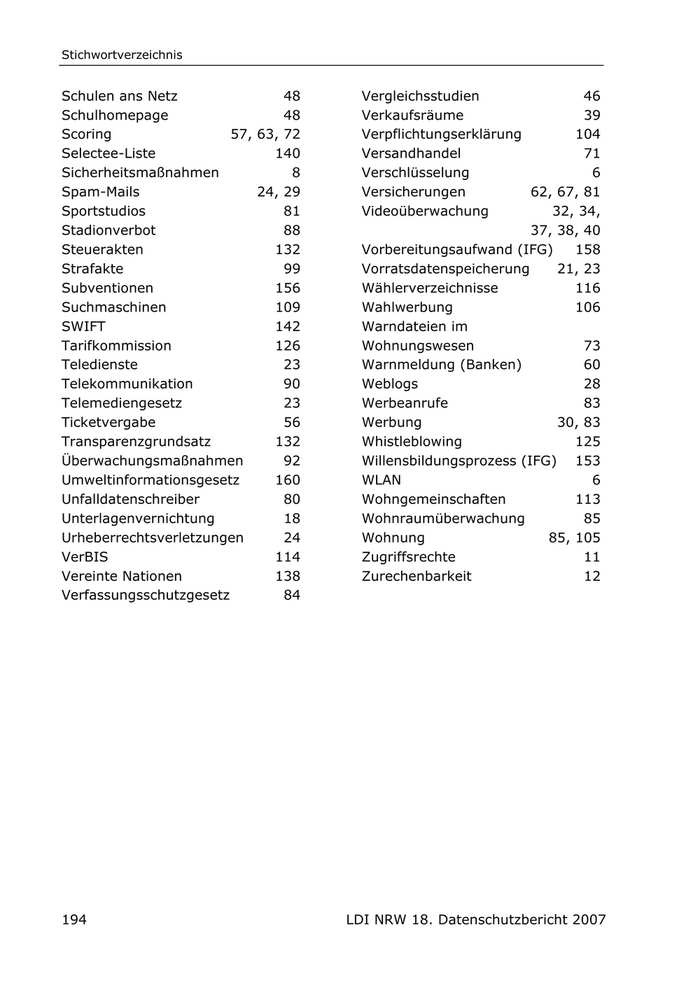 Stichwortverzeichnis

Schulen ans Netz 48
Schulhomepage 48
Scoring 57, 63, 72
Selectee-Liste 140
Sicherheitsmaßnahmen 8
Spam-Mails 24, 29
Sportstudios 81
Stadionverbot 88
Steuerakten 132
Strafakte 99
Subventionen 156
Suchmaschinen 109
SWIFT 142
Tarifkommission 126
Teledienste 23
Telekommunikation 90
Telemediengesetz 23
Ticketvergabe 56
Transparenzgrundsatz 132
Überwachungsmaßnahmen 92
Umweltinformationsgesetz 160
Unfalldatenschreiber 80
Unterlagenvernichtung 18
Urheberrechtsverletzungen 24
VerBIS 114
Vereinte Nationen 138
Verfassungsschutzgesetz 84

Vergleichsstudien 46
Verkaufsräume 39
Verpflichtungserklärung 104
Versandhandel 71
Verschlüsselung 6
Versicherungen 62, 67, 81
Videoüberwachung 32, 34, 37, 38, 40
Vorbereitungsaufwand (IFG) 158
Vorratsdatenspeicherung 21, 23
Wählerverzeichnisse 116
Wahlwerbung 106
Warndateien im Wohnungswesen 73
Warnmeldung (Banken) 60
Weblogs 28
Werbeanrufe 83
Werbung 30, 83
Whistleblowing 125
Willensbildungsprozess (IFG) 153
WLAN 6
Wohngemeinschaften 113
Wohnraumüberwachung 85
Wohnung 85, 105
Zugriffsrechte 11
Zurechenbarkeit 12

194 LDI NRW 18. Datenschutzbericht 2007